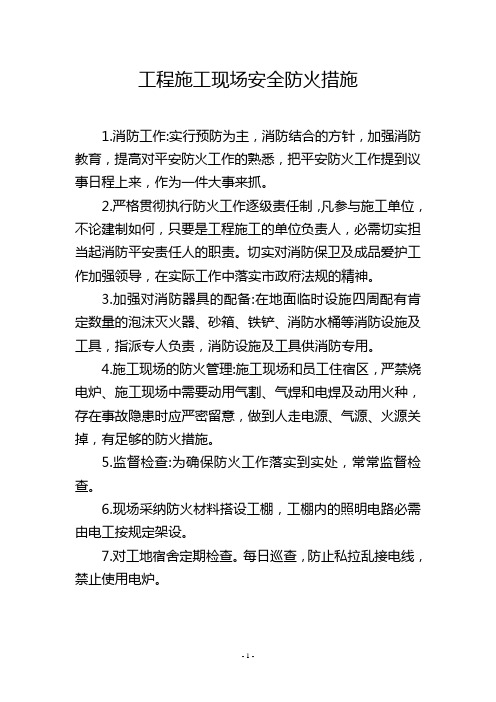 工程施工现场安全防火措施

1.消防工作:实行预防为主，消防结合的方针，加强消防教育，提高对平安防火工作的熟悉，把平安防火工作提到议事日程上来，作为一件大事来抓。

2.严格贯彻执行防火工作逐级责任制，凡参与施工单位，不论建制如何，只要是工程施工的单位负责人，必需切实担当起消防平安责任人的职责。切实对消防保卫及成品爱护工作加强领导，在实际工作中落实市政府法规的精神。

3.加强对消防器具的配备:在地面临时设施四周配有肯定数量的泡沫灭火器、砂箱、铁铲、消防水桶等消防设施及工具，指派专人负责，消防设施及工具供消防专用。

4.施工现场的防火管理:施工现场和员工住宿区，严禁烧电炉、施工现场中需要动用气割、气焊和电焊及动用火种，存在事故隐患时应严密留意，做到人走电源、气源、火源关掉，有足够的防火措施。

5.监督检查:为确保防火工作落实到实处，常常监督检查。

6.现场采纳防火材料搭设工棚，工棚内的照明电路必需由电工按规定架设。

7.对工地宿舍定期检查。每日巡查，防止私拉乱接电线，禁止使用电炉。

- 1 -